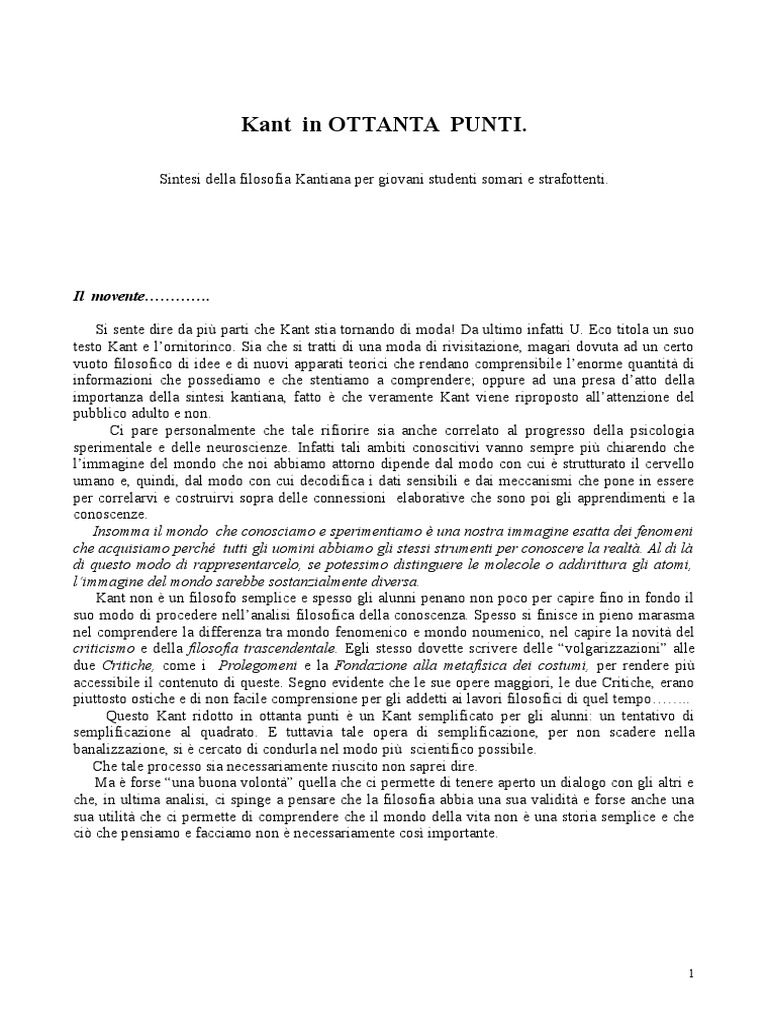 Kant in OTTANTA PUNTI.

Sintesi della filosofia Kantiana per giovani studenti somari e strafottenti.

Il movente………….

Si sente dire da più parti che Kant stia tornando di moda! Da ultimo infatti U. Eco titola un suo testo Kant e l'ornitorinco. Sia che si tratti di una moda di rivisitazione, magari dovuta ad un certo vuoto filosofico di idee e di nuovi apparati teorici che rendano comprensibile l'enorme quantità di informazioni che possediamo e che stentiamo a comprendere; oppure ad una presa d'atto della importanza della sintesi kantiana, fatto è che veramente Kant viene riproposto all'attenzione del pubblico adulto e non.

Ci pare personalmente che tale rifiorire sia anche correlato al progresso della psicologia sperimentale e delle neuroscienze. Infatti tali ambiti conoscitivi vanno sempre più chiarendo che l'immagine del mondo che noi abbiamo attorno dipende dal modo con cui è strutturato il cervello umano e, quindi, dal modo con cui decodifica i dati sensibili e dai meccanismi che pone in essere per correlarvi e costruirvi sopra delle connessioni elaborative che sono poi gli apprendimenti e la conoscenze.

Insomma il mondo che conosciamo e sperimentiamo è una nostra immagine esatta dei fenomeni che acquisiamo perché tutti gli uomini abbiamo gli stessi strumenti per conoscere la realtà. Al di là di questo modo di rappresentarcelo, se potessimo distinguere le molecole o addirittura gli atomi, l'immagine del mondo sarebbe sostanzialmente diversa.

Kant non è un filosofo semplice e spesso gli alunni penano non poco per capire fino in fondo il suo modo di procedere nell'analisi filosofica della conoscenza. Spesso si finisce in pieno marasma nel comprendere la differenza tra mondo fenomenico e mondo noumenico, nel capire la novità del criticismo e della filosofia trascendentale. Egli stesso dovette scrivere delle "volgarizzazioni" alle due Critiche, come i Prolegomeni e la Fondazione alla metafisica dei costumi, per rendere più accessibile il contenuto di queste. Segno evidente che le sue opere maggiori, le due Critiche, erano piuttosto ostiche e di non facile comprensione per gli addetti ai lavori filosofici di quel tempo……..

Questo Kant ridotto in ottanta punti è un Kant semplificato per gli alunni: un tentativo di semplificazione al quadrato. E tuttavia tale opera di semplificazione, per non scadere nella banalizzazione, si è cercato di condurla nel modo più scientifico possibile.

Che tale processo sia necessariamente riuscito non saprei dire.

Ma è forse "una buona volontà" quella che ci permette di tenere aperto un dialogo con gli altri e che, in ultima analisi, ci spinge a pensare che la filosofia abbia una sua validità e forse anche una sua utilità che ci permette di comprendere che il mondo della vita non è una storia semplice e che ciò che pensiamo e facciamo non è necessariamente così importante.

1